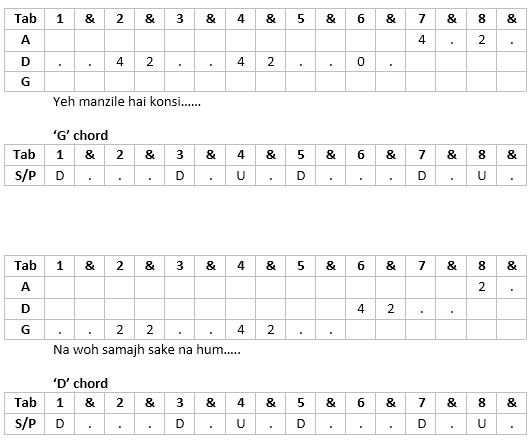 | Tab | 1 | & | 2 | & | 3 | & | 4 | & | 5 | & | 6 | & | 7 | & | 8 | & |
|---|---|---|---|---|---|---|---|---|---|---|---|---|---|---|---|---|
| A | | | | | | | | | | | | | 4 | . | 2 | . |
| D | . | . | 4 | 2 | . | . | 4 | 2 | . | . | 0 | . | | | | |
| G | | | | | | | | | | | | | | | | |

Yeh manzile hai konsi……

'G' chord

| Tab | 1 | & | 2 | & | 3 | & | 4 | & | 5 | & | 6 | & | 7 | & | 8 | & |
|---|---|---|---|---|---|---|---|---|---|---|---|---|---|---|---|---|
| S/P | D | . | . | . | D | . | U | . | D | . | . | . | D | . | U | . |

| Tab | 1 | & | 2 | & | 3 | & | 4 | & | 5 | & | 6 | & | 7 | & | 8 | & |
|---|---|---|---|---|---|---|---|---|---|---|---|---|---|---|---|---|
| A | | | | | | | | | | | | | | | 2 | . |
| D | | | | | | | | | | | 4 | 2 | . | . | | |
| G | . | . | 2 | 2 | . | . | 4 | 2 | . | . | | | | | | |

Na woh samajh sake na hum…..

'D' chord

| Tab | 1 | & | 2 | & | 3 | & | 4 | & | 5 | & | 6 | & | 7 | & | 8 | & |
|---|---|---|---|---|---|---|---|---|---|---|---|---|---|---|---|---|
| S/P | D | . | . | . | D | . | U | . | D | . | . | . | D | . | U | . |